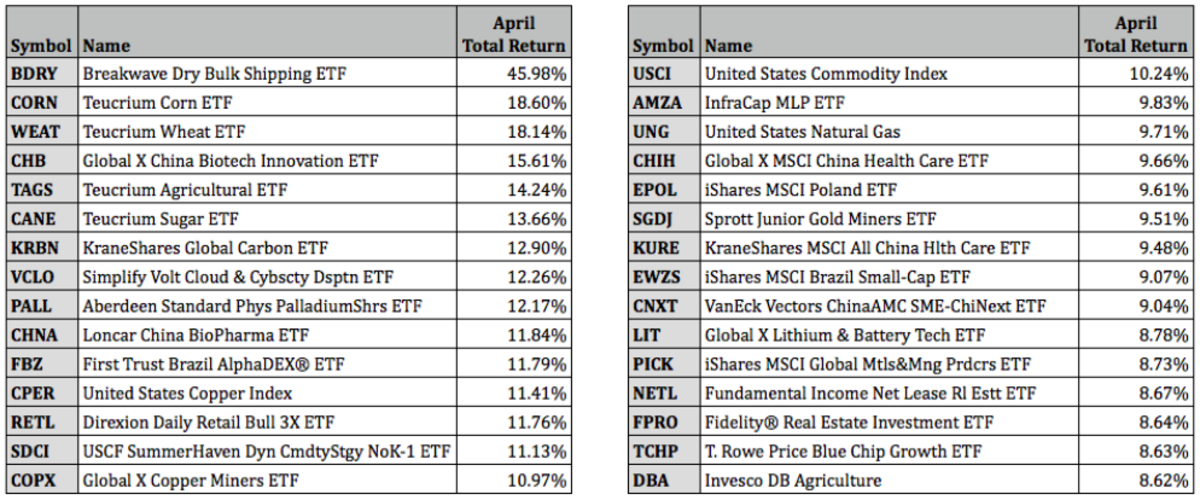 | Symbol | Name | April Total Return |
|---|---|---|
| BDRY | Breakwave Dry Bulk Shipping ETF | 45.98% |
| CORN | Teucrium Corn ETF | 18.60% |
| WEAT | Teucrium Wheat ETF | 18.14% |
| CHB | Global X China Biotech Innovation ETF | 15.61% |
| TAGS | Teucrium Agricultural ETF | 14.24% |
| CANE | Teucrium Sugar ETF | 13.66% |
| KRBN | KraneShares Global Carbon ETF | 12.90% |
| VCLO | Simplify Volt Cloud & Cybscty Dsptn ETF | 12.26% |
| PALL | Aberdeen Standard Phys PalladiumShrs ETF | 12.17% |
| CHNA | Loncar China BioPharma ETF | 11.84% |
| FBZ | First Trust Brazil AlphaDEX® ETF | 11.79% |
| CPER | United States Copper Index | 11.41% |
| RETL | Direxion Daily Retail Bull 3X ETF | 11.76% |
| SDCI | USCF SummerHaven Dyn CmdtyStgy NoK-1 ETF | 11.13% |
| COPX | Global X Copper Miners ETF | 10.97% |

| Symbol | Name | April Total Return |
|---|---|---|
| USCI | United States Commodity Index | 10.24% |
| AMZA | InfraCap MLP ETF | 9.83% |
| UNG | United States Natural Gas | 9.71% |
| CHIH | Global X MSCI China Health Care ETF | 9.66% |
| EPOL | iShares MSCI Poland ETF | 9.61% |
| SGDJ | Sprott Junior Gold Miners ETF | 9.51% |
| KURE | KraneShares MSCI All China Hlth Care ETF | 9.48% |
| EWZS | iShares MSCI Brazil Small-Cap ETF | 9.07% |
| CNXT | VanEck Vectors ChinaAMC SME-ChiNext ETF | 9.04% |
| LIT | Global X Lithium & Battery Tech ETF | 8.78% |
| PICK | iShares MSCI Global Mtls&Mng Prdcrs ETF | 8.73% |
| NETL | Fundamental Income Net Lease Rl Estt ETF | 8.67% |
| FPRO | Fidelity® Real Estate Investment ETF | 8.64% |
| TCHP | T. Rowe Price Blue Chip Growth ETF | 8.63% |
| DBA | Invesco DB Agriculture | 8.62% |